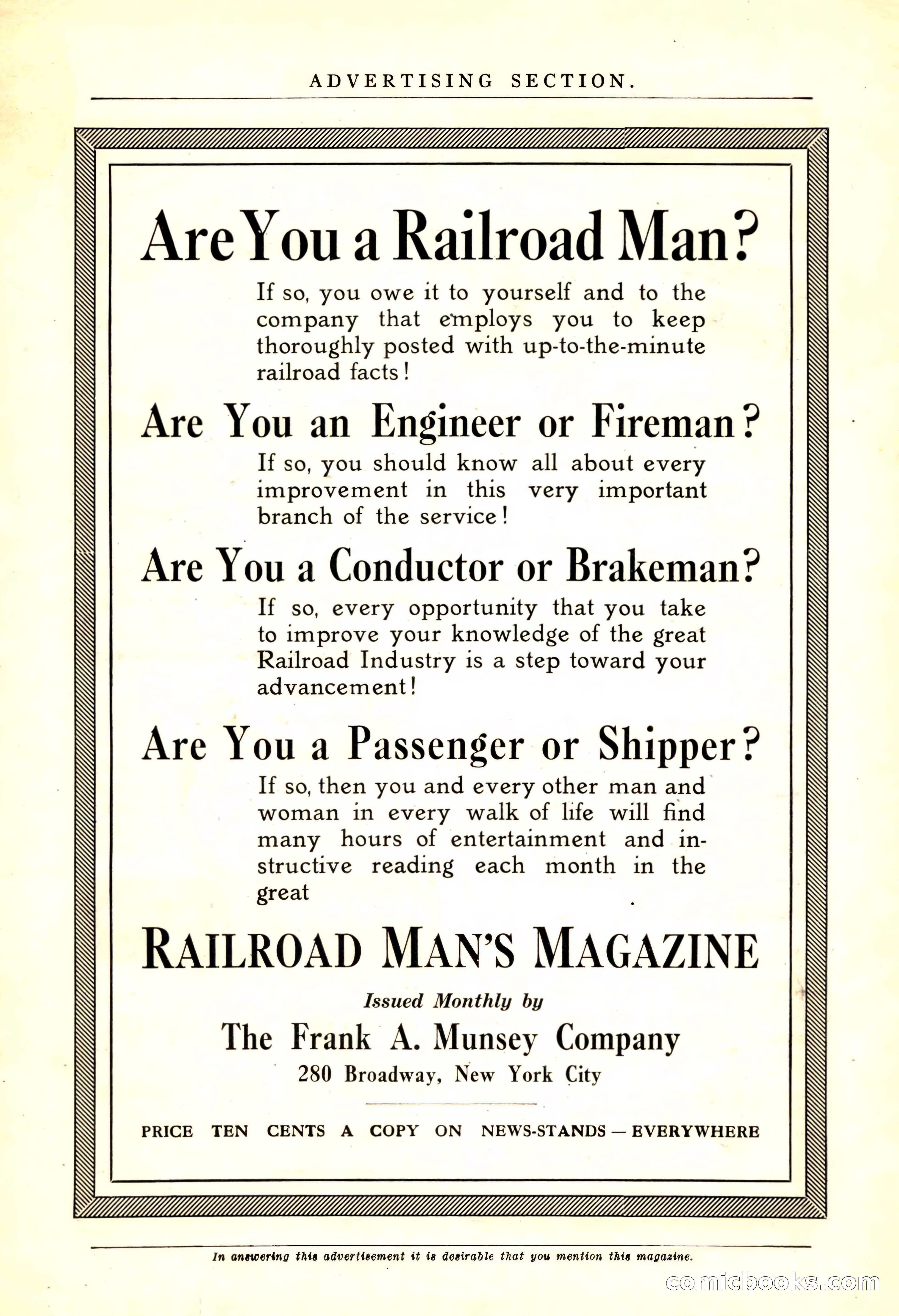 ADVERTISING SECTION.

Are You a Railroad Man?

If so, you owe it to yourself and to the company that employs you to keep thoroughly posted with up-to-the-minute railroad facts!

Are You an Engineer or Fireman?

If so, you should know all about every improvement in this very important branch of the service!

Are You a Conductor or Brakeman?

If so, every opportunity that you take to improve your knowledge of the great Railroad Industry is a step toward your advancement!

Are You a Passenger or Shipper?

If so, then you and every other man and woman in every walk of life will find many hours of entertainment and instructive reading each month in the great

RAILROAD MAN'S MAGAZINE

Issued Monthly by

The Frank A. Munsey Company

280 Broadway, New York City

PRICE TEN CENTS A COPY ON NEWS-STANDS — EVERYWHERE

In answering this advertisement it is desirable that you mention this magazine.

comicbooks.com